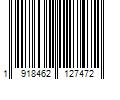 1 918462 127472